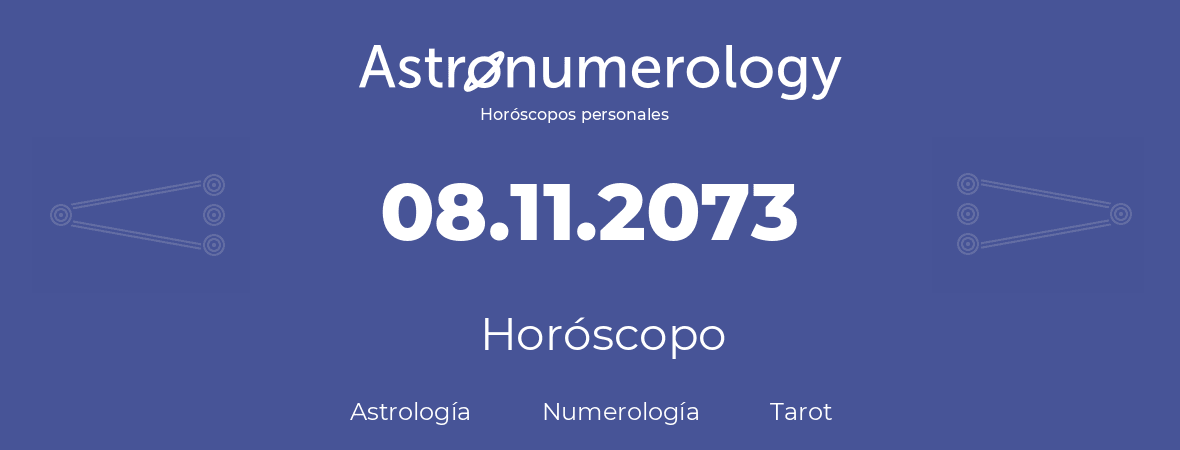 Astronumerology
Horóscopos personales

08.11.2073

Horóscopo

Astrología Numerología Tarot